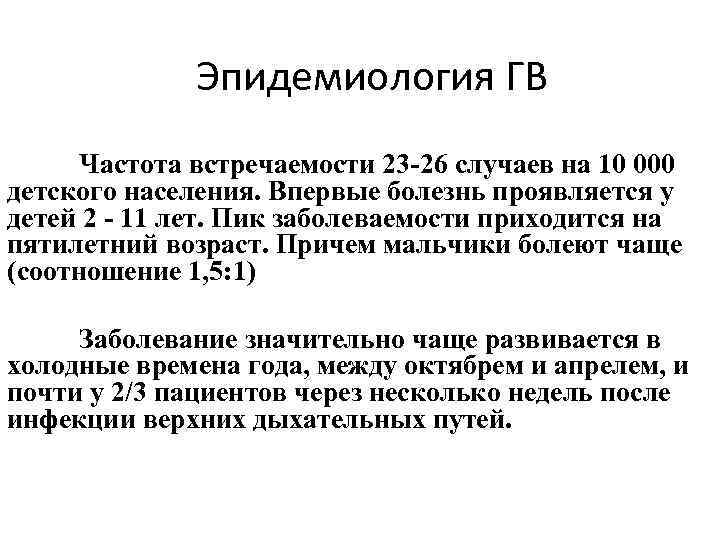 Эпидемиология ГВ

Частота встречаемости 23-26 случаев на 10 000 детского населения. Впервые болезнь проявляется у детей 2 - 11 лет. Пик заболеваемости приходится на пятилетний возраст. Причем мальчики болеют чаще (соотношение 1,5:1)

Заболевание значительно чаще развивается в холодные времена года, между октябрем и апрелем, и почти у 2/3 пациентов через несколько недель после инфекции верхних дыхательных путей.